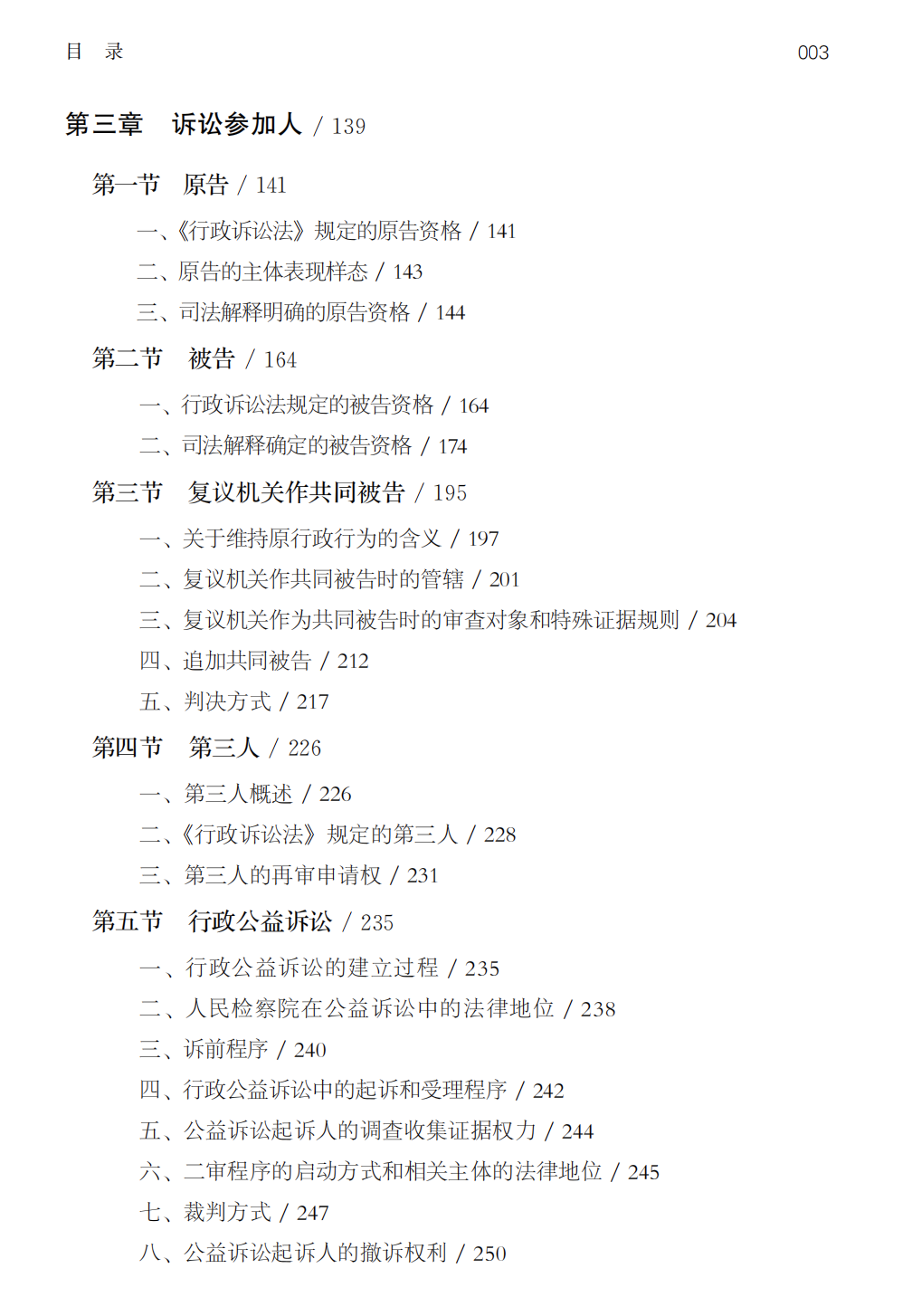 目　录　　003

第三章　诉讼参加人 / 139

第一节　原告 / 141

一、《行政诉讼法》规定的原告资格 / 141
二、原告的主体表现样态 / 143
三、司法解释明确的原告资格 / 144

第二节　被告 / 164

一、行政诉讼法规定的被告资格 / 164
二、司法解释确定的被告资格 / 174

第三节　复议机关作共同被告 / 195

一、关于维持原行政行为的含义 / 197
二、复议机关作共同被告时的管辖 / 201
三、复议机关作为共同被告时的审查对象和特殊证据规则 / 204
四、追加共同被告 / 212
五、判决方式 / 217

第四节　第三人 / 226

一、第三人概述 / 226
二、《行政诉讼法》规定的第三人 / 228
三、第三人的再审申请权 / 231

第五节　行政公益诉讼 / 235

一、行政公益诉讼的建立过程 / 235
二、人民检察院在公益诉讼中的法律地位 / 238
三、诉前程序 / 240
四、行政公益诉讼中的起诉和受理程序 / 242
五、公益诉讼起诉人的调查收集证据权力 / 244
六、二审程序的启动方式和相关主体的法律地位 / 245
七、裁判方式 / 247
八、公益诉讼起诉人的撤诉权利 / 250